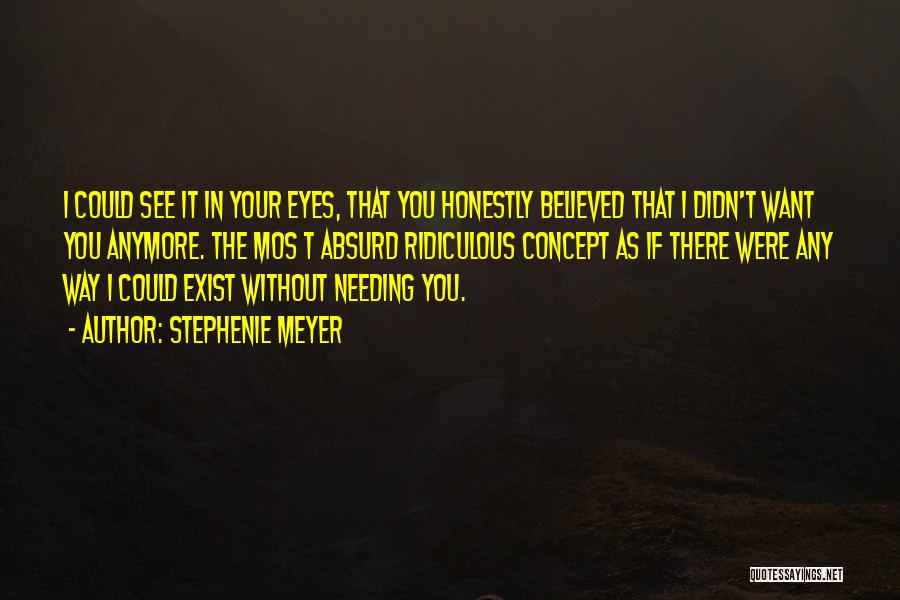 I COULD SEE IT IN YOUR EYES, THAT YOU HONESTLY BELIEVED THAT I DIDN'T WANT YOU ANYMORE. THE MOS T ABSURD RIDICULOUS CONCEPT AS IF THERE WERE ANY WAY I COULD EXIST WITHOUT NEEDING YOU.
- AUTHOR: STEPHENIE MEYER

QUOTESSAYINGS.NET